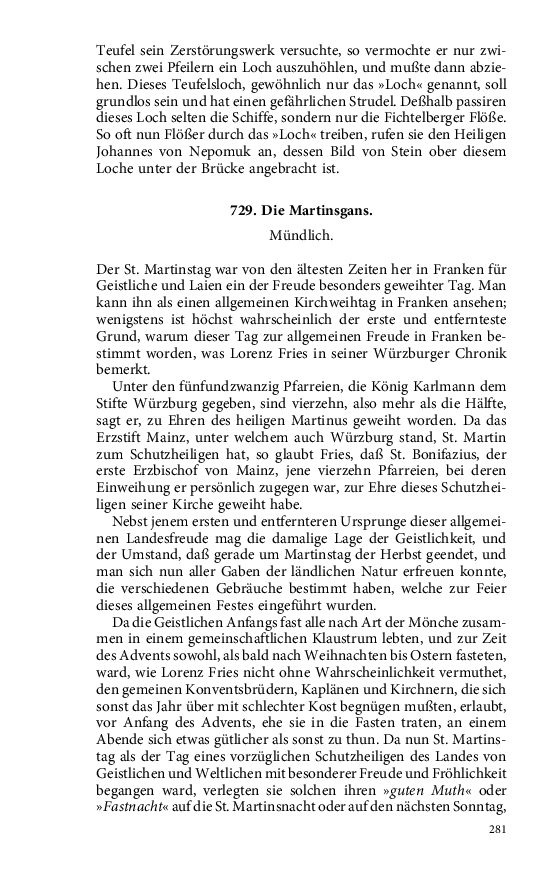 Teufel sein Zerstörungswerk versuchte, so vermochte er nur zwischen zwei Pfeilern ein Loch auszuhöhlen, und mußte dann abziehen. Dieses Teufelsloch, gewöhnlich nur das »Loch« genannt, soll grundlos sein und hat einen gefährlichen Strudel. Deßhalb passiren dieses Loch selten die Schiffe, sondern nur die Fichtelberger Flöße. So oft nun Flößer durch das »Loch« treiben, rufen sie den Heiligen Johannes von Nepomuk an, dessen Bild von Stein ober diesem Loche unter der Brücke angebracht ist.

729. Die Martinsgans.

Mündlich.

Der St. Martinstag war von den ältesten Zeiten her in Franken für Geistliche und Laien ein der Freude besonders geweihter Tag. Man kann ihn als einen allgemeinen Kirchweihtag in Franken ansehen; wenigstens ist höchst wahrscheinlich der erste und entfernteste Grund, warum dieser Tag zur allgemeinen Freude in Franken bestimmt worden, was Lorenz Fries in seiner Würzburger Chronik bemerkt.

Unter den fünfundzwanzig Pfarreien, die König Karlmann dem Stifte Würzburg gegeben, sind vierzehn, also mehr als die Hälfte, sagt er, zu Ehren des heiligen Martinus geweiht worden. Da das Erzstift Mainz, unter welchem auch Würzburg stand, St. Martin zum Schutzheiligen hat, so glaubt Fries, daß St. Bonifazius, der erste Erzbischof von Mainz, jene vierzehn Pfarreien, bei deren Einweihung er persönlich zugegen war, zur Ehre dieses Schutzheiligen seiner Kirche geweiht habe.

Nebst jenem ersten und entfernteren Ursprunge dieser allgemeinen Landesfreude mag die damalige Lage der Geistlichkeit, und der Umstand, daß gerade um Martinstag der Herbst geendet, und man sich nun aller Gaben der ländlichen Natur erfreuen konnte, die verschiedenen Gebräuche bestimmt haben, welche zur Feier dieses allgemeinen Festes eingeführt wurden.

Da die Geistlichen Anfangs fast alle nach Art der Mönche zusammen in einem gemeinschaftlichen Klaustrum lebten, und zur Zeit des Advents sowohl, als bald nach Weihnachten bis Ostern fasteten, ward, wie Lorenz Fries nicht ohne Wahrscheinlichkeit vermuthet, den gemeinen Konventsbrüdern, Kaplänen und Kirchnern, die sich sonst das Jahr über mit schlechter Kost begnügen mußten, erlaubt, vor Anfang des Advents, ehe sie in die Fasten traten, an einem Abende sich etwas gütlicher als sonst zu thun. Da nun St. Martinstag als der Tag eines vorzüglichen Schutzheiligen des Landes von Geistlichen und Weltlichen mit besonderer Freude und Fröhlichkeit begangen ward, verlegten sie solchen ihren »guten Muth« oder »Fastnacht« auf die St. Martinsnacht oder auf den nächsten Sonntag,

281